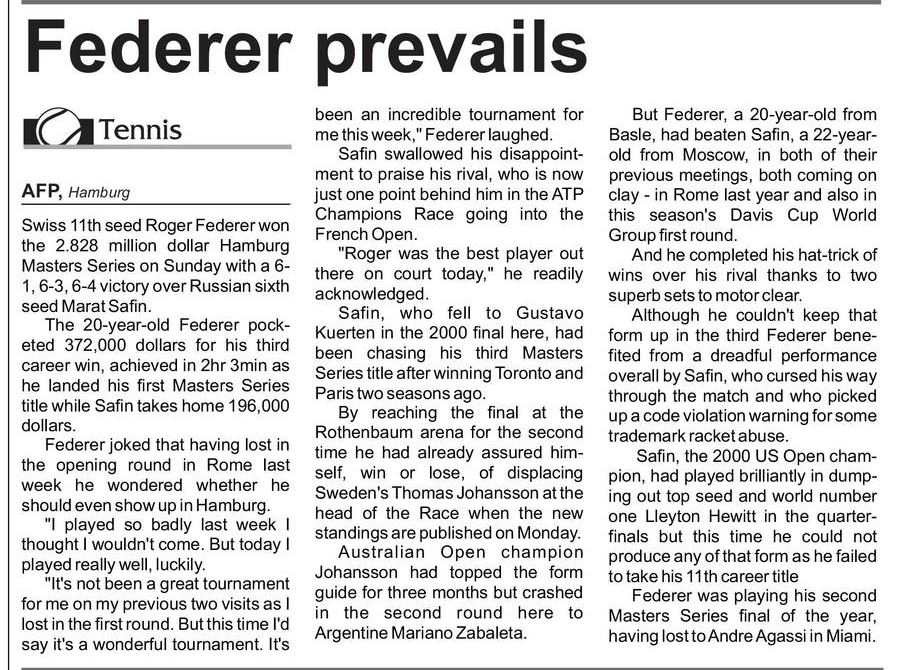 Federer prevails

Tennis

AFP, Hamburg

Swiss 11th seed Roger Federer won the 2.828 million dollar Hamburg Masters Series on Sunday with a 6-1, 6-3, 6-4 victory over Russian sixth seed Marat Safin.

The 20-year-old Federer pocketed 372,000 dollars for his third career win, achieved in 2hr 3min as he landed his first Masters Series title while Safin takes home 196,000 dollars.

Federer joked that having lost in the opening round in Rome last week he wondered whether he should even show up in Hamburg.

"I played so badly last week I thought I wouldn't come. But today I played really well, luckily.

"It's not been a great tournament for me on my previous two visits as I lost in the first round. But this time I'd say it's a wonderful tournament. It's been an incredible tournament for me this week," Federer laughed.

Safin swallowed his disappointment to praise his rival, who is now just one point behind him in the ATP Champions Race going into the French Open.

"Roger was the best player out there on court today," he readily acknowledged.

Safin, who fell to Gustavo Kuerten in the 2000 final here, had been chasing his third Masters Series title after winning Toronto and Paris two seasons ago.

By reaching the final at the Rothenbaum arena for the second time he had already assured himself, win or lose, of displacing Sweden's Thomas Johansson at the head of the Race when the new standings are published on Monday.

Australian Open champion Johansson had topped the form guide for three months but crashed in the second round here to Argentine Mariano Zabaleta.

But Federer, a 20-year-old from Basle, had beaten Safin, a 22-year-old from Moscow, in both of their previous meetings, both coming on clay - in Rome last year and also in this season's Davis Cup World Group first round.

And he completed his hat-trick of wins over his rival thanks to two superb sets to motor clear.

Although he couldn't keep that form up in the third Federer benefited from a dreadful performance overall by Safin, who cursed his way through the match and who picked up a code violation warning for some trademark racket abuse.

Safin, the 2000 US Open champion, had played brilliantly in dumping out top seed and world number one Lleyton Hewitt in the quarter-finals but this time he could not produce any of that form as he failed to take his 11th career title

Federer was playing his second Masters Series final of the year, having lost to Andre Agassi in Miami.